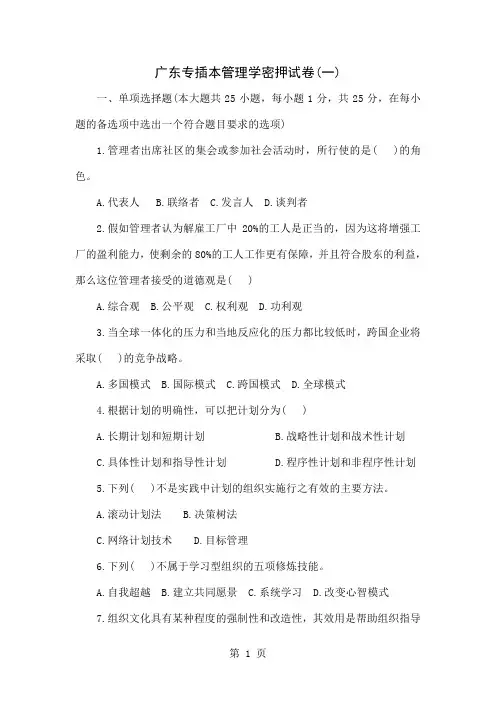 广东专插本管理学密押试卷(一)

一、单项选择题(本大题共 25 小题，每小题 1 分，共 25 分，在每小题的备选项中选出一个符合题目要求的选项)

1.管理者出席社区的集会或参加社会活动时，所行使的是(　)的角色。

A.代表人　B.联络者　C.发言人　D.谈判者

2.假如管理者认为解雇工厂中 20%的工人是正当的，因为这将增强工厂的盈利能力，使剩余的 80%的工人工作更有保障，并且符合股东的利益，那么这位管理者接受的道德观是(　)

A.综合观　B.公平观　C.权利观　D.功利观

3.当全球一体化的压力和当地反应化的压力都比较低时，跨国企业将采取(　)的竞争战略。

A.多国模式　B.国际模式　C.跨国模式　D.全球模式

4.根据计划的明确性，可以把计划分为(　)

A.长期计划和短期计划

B.战略性计划和战术性计划

C.具体性计划和指导性计划

D.程序性计划和非程序性计划

5.下列(　)不是实践中计划的组织实施行之有效的主要方法。

A.滚动计划法　B.决策树法

C.网络计划技术　D.目标管理

6.下列(　)不属于学习型组织的五项修炼技能。

A.自我超越　B.建立共同愿景　C.系统学习　D.改变心智模式

7.组织文化具有某种程度的强制性和改造性，其效用是帮助组织指导

第 1 页